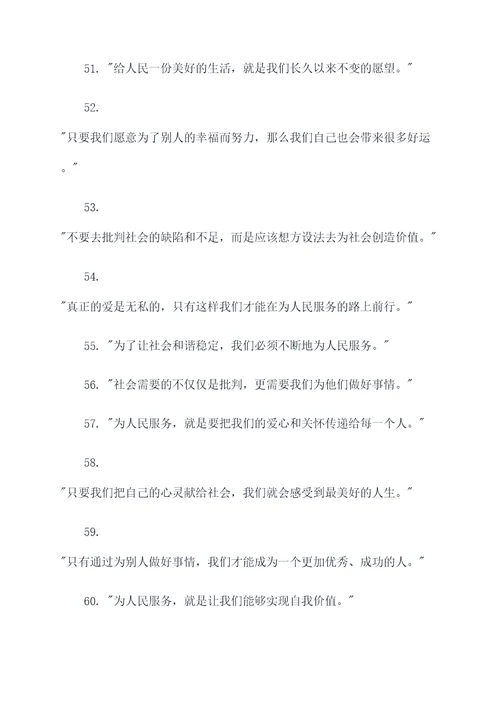 51. "给人民一份美好的生活，就是我们长久以来不变的愿望。"

52.

"只要我们愿意为了别人的幸福而努力，那么我们自己也会带来很多好运。"

53.

"不要去批判社会的缺陷和不足，而是应该想方设法去为社会创造价值。"

54.

"真正的爱是无私的，只有这样我们才能在为人民服务的路上前行。"

55. "为了让社会和谐稳定，我们必须不断地为人民服务。"

56. "社会需要的不仅仅是批判，更需要我们为他们做好事情。"

57. "为人民服务，就是要把我们的爱心和关怀传递给每一个人。"

58.

"只要我们把自己的心灵献给社会，我们就会感受到最美好的人生。"

59.

"只有通过为别人做好事情，我们才能成为一个更加优秀、成功的人。"

60. "为人民服务，就是让我们能够实现自我价值。"